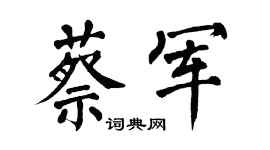 蔡军

词典网